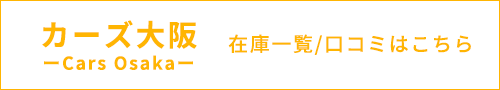 カーズ大阪
ーCars Osakaー
在庫一覧/口コミはこちら